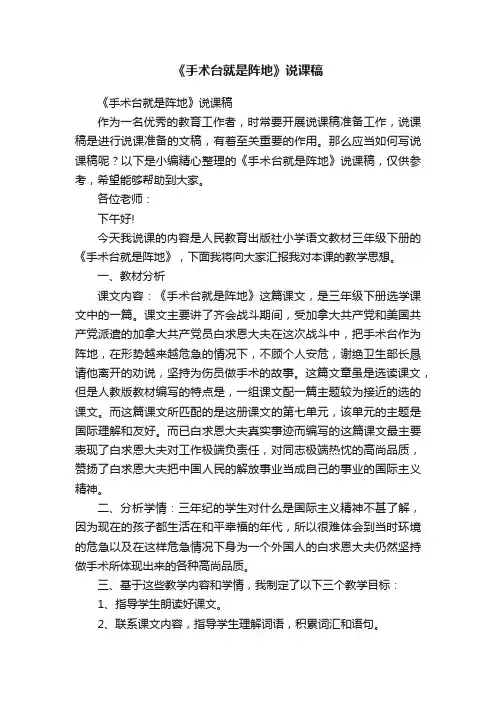 《手术台就是阵地》说课稿

《手术台就是阵地》说课稿

作为一名优秀的教育工作者，时常要开展说课稿准备工作，说课稿是进行说课准备的文稿，有着至关重要的作用。那么应当如何写说课稿呢？以下是小编精心整理的《手术台就是阵地》说课稿，仅供参考，希望能够帮助到大家。

各位老师：

下午好!

今天我说课的内容是人民教育出版社小学语文教材三年级下册的《手术台就是阵地》，下面我将向大家汇报我对本课的教学思想。

一、教材分析

课文内容：《手术台就是阵地》这篇课文，是三年级下册选学课文中的一篇。课文主要讲了齐会战斗期间，受加拿大共产党和美国共产党派遣的加拿大共产党员白求恩大夫在这次战斗中，把手术台作为阵地，在形势越来越危急的情况下，不顾个人安危，谢绝卫生部长恳请他离开的劝说，坚持为伤员做手术的故事。这篇文章虽是选读课文，但是人教版教材编写的特点是，一组课文配一篇主题较为接近的选的课文。而这篇课文所匹配的是这册课文的第七单元，该单元的主题是国际理解和友好。而已白求恩大夫真实事迹而编写的这篇课文最主要表现了白求恩大夫对工作极端负责任，对同志极端热忱的高尚品质，赞扬了白求恩大夫把中国人民的解放事业当成自己的事业的国际主义精神。

二、分析学情：三年纪的学生对什么是国际主义精神不甚了解，因为现在的孩子都生活在和平幸福的年代，所以很难体会到当时环境的危急以及在这样危急情况下身为一个外国人的白求恩大夫仍然坚持做手术所体现出来的各种高尚品质。

三、基于这些教学内容和学情，我制定了以下三个教学目标：

1、指导学生朗读好课文。

2、联系课文内容，指导学生理解词语，积累词汇和语句。